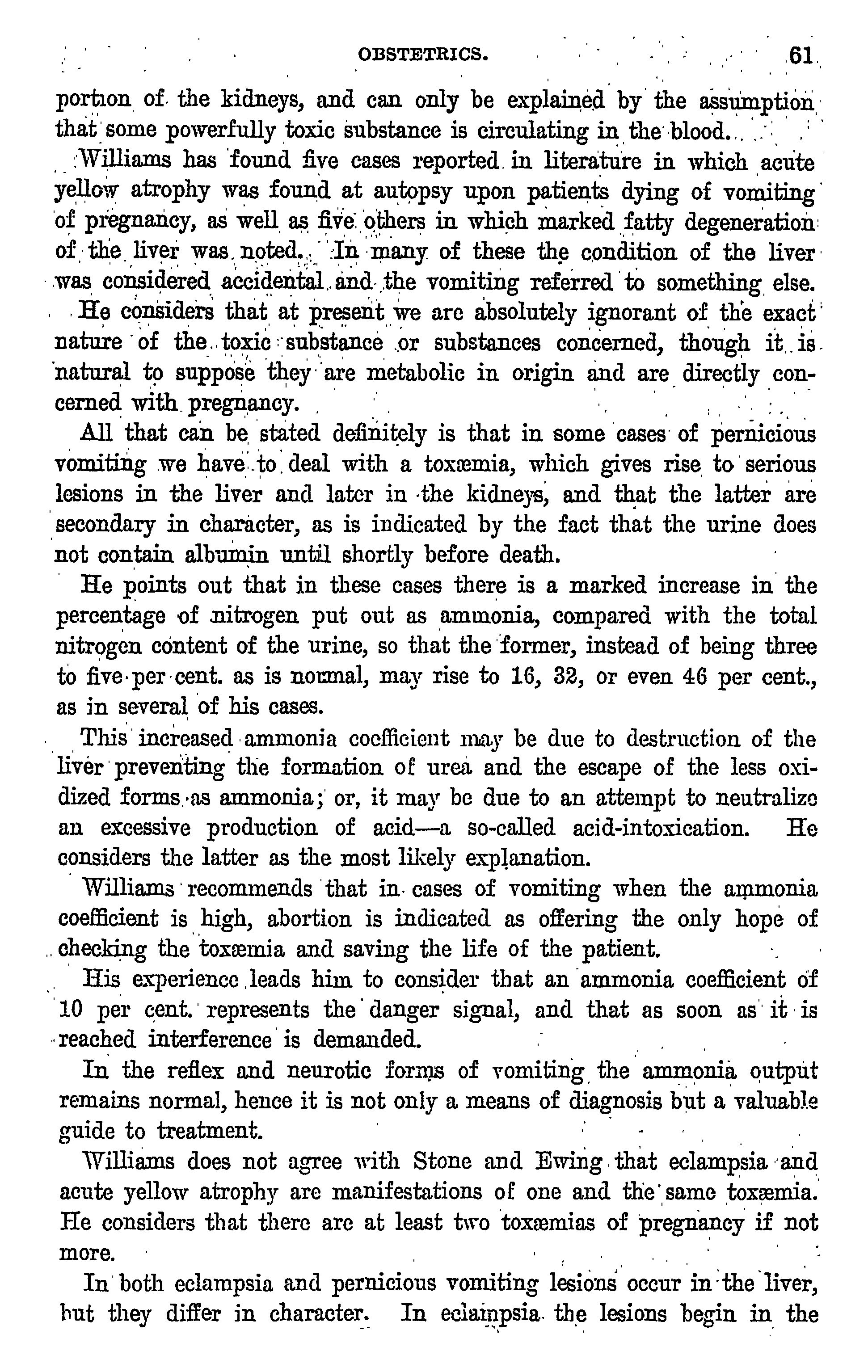 OBSTETRICS. 61

portion of the kidneys, and can only be explained by the assumption that some powerfully toxic substance is circulating in the blood.

Williams has found five cases reported in literature in which acute yellow atrophy was found at autopsy upon patients dying of vomiting of pregnancy, as well as five others in which marked fatty degeneration of the liver was noted. In many of these the condition of the liver was considered accidental and the vomiting referred to something else. He considers that at present we are absolutely ignorant of the exact nature of the toxic substance or substances concerned, though it is natural to suppose they are metabolic in origin and are directly concerned with pregnancy.

All that can be stated definitely is that in some cases of pernicious vomiting we have to deal with a toxæmia, which gives rise to serious lesions in the liver and later in the kidneys, and that the latter are secondary in character, as is indicated by the fact that the urine does not contain albumin until shortly before death.

He points out that in these cases there is a marked increase in the percentage of nitrogen put out as ammonia, compared with the total nitrogen content of the urine, so that the former, instead of being three to five per cent. as is normal, may rise to 16, 32, or even 46 per cent., as in several of his cases.

This increased ammonia coefficient may be due to destruction of the liver preventing the formation of urea and the escape of the less oxidized forms as ammonia; or, it may be due to an attempt to neutralize an excessive production of acid—a so-called acid-intoxication. He considers the latter as the most likely explanation.

Williams recommends that in cases of vomiting when the ammonia coefficient is high, abortion is indicated as offering the only hope of checking the toxæmia and saving the life of the patient.

His experience leads him to consider that an ammonia coefficient of 10 per cent. represents the danger signal, and that as soon as it is reached interference is demanded.

In the reflex and neurotic forms of vomiting the ammonia output remains normal, hence it is not only a means of diagnosis but a valuable guide to treatment.

Williams does not agree with Stone and Ewing that eclampsia and acute yellow atrophy are manifestations of one and the same toxæmia. He considers that there are at least two toxæmias of pregnancy if not more.

In both eclampsia and pernicious vomiting lesions occur in the liver, but they differ in character. In eclampsia the lesions begin in the